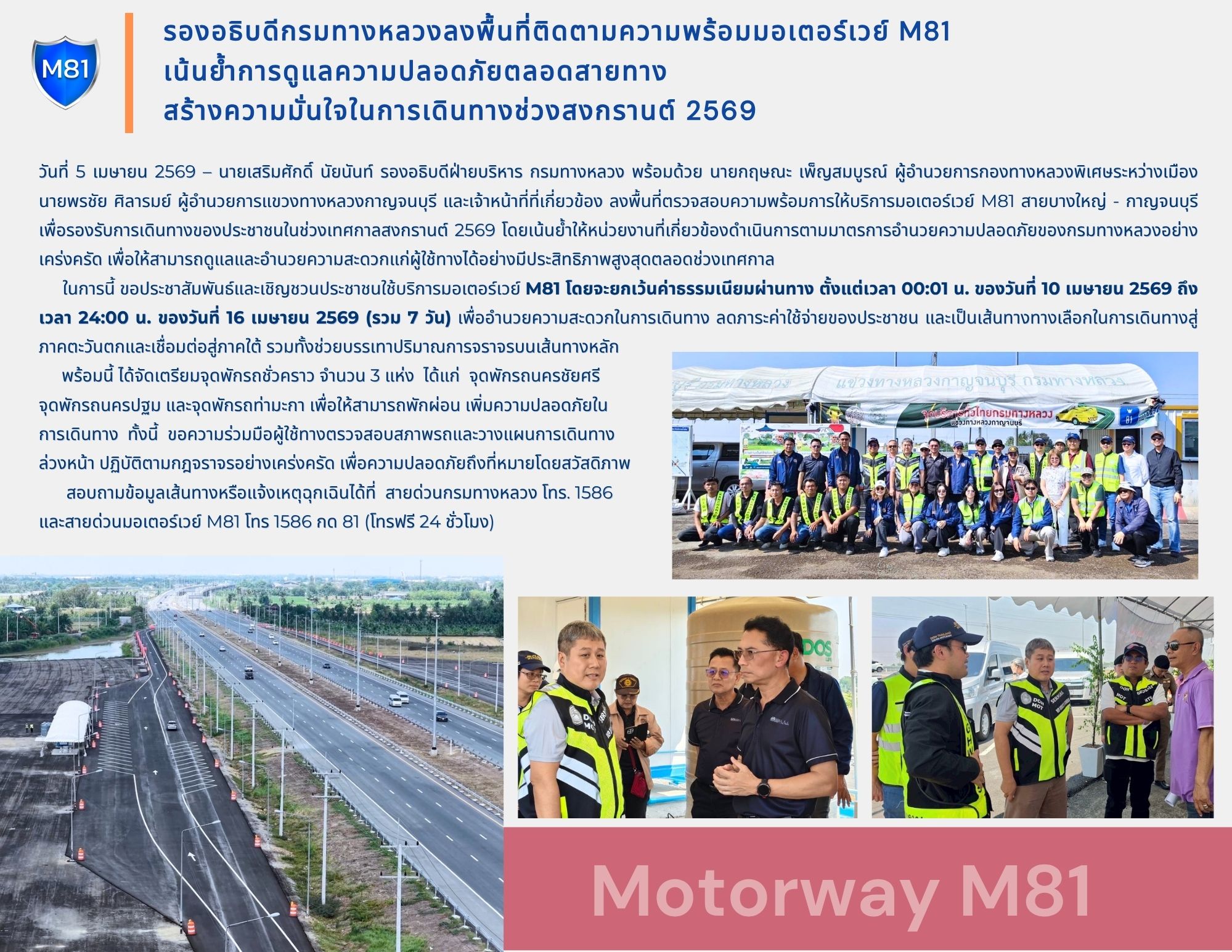 M81

รองอธิบดีกรมทางหลวงลงพื้นที่ติดตามความพร้อมมอเตอร์เวย์ M81
เน้นย้ำการดูแลความปลอดภัยตลอดสายทาง
สร้างความมั่นใจในการเดินทางช่วงสงกรานต์ 2569

วันที่ 5 เมษายน 2569 – นายเสริมศักดิ์ นัยนันท์ รองอธิบดีฝ่ายบริหาร กรมทางหลวง พร้อมด้วย นายกฤษณะ เพ็ญสมบูรณ์ ผู้อำนวยการกองทางหลวงพิเศษระหว่างเมือง นายพรชัย ศิลารมย์ ผู้อำนวยการแขวงทางหลวงกาญจนบุรี และเจ้าหน้าที่ที่เกี่ยวข้อง ลงพื้นที่ตรวจสอบความพร้อมการให้บริการมอเตอร์เวย์ M81 สายบางใหญ่ - กาญจนบุรี เพื่อรองรับการเดินทางของประชาชนในช่วงเทศกาลสงกรานต์ 2569 โดยเน้นย้ำให้หน่วยงานที่เกี่ยวข้องดำเนินการตามมาตรการอำนวยความปลอดภัยของกรมทางหลวงอย่างเคร่งครัด เพื่อให้สามารถดูแลและอำนวยความสะดวกแก่ผู้ใช้ทางได้อย่างมีประสิทธิภาพสูงสุดตลอดช่วงเทศกาล

ในการนี้ ขอประชาสัมพันธ์และเชิญชวนประชาชนใช้บริการมอเตอร์เวย์ M81 โดยจะยกเว้นค่าธรรมเนียมผ่านทาง ตั้งแต่เวลา 00:01 น. ของวันที่ 10 เมษายน 2569 ถึงเวลา 24:00 น. ของวันที่ 16 เมษายน 2569 (รวม 7 วัน) เพื่ออำนวยความสะดวกในการเดินทาง ลดภาระค่าใช้จ่ายของประชาชน และเป็นเส้นทางทางเลือกในการเดินทางสู่ภาคตะวันตกและเชื่อมต่อสู่ภาคใต้ รวมทั้งช่วยบรรเทาปริมาณการจราจรบนเส้นทางหลัก

พร้อมนี้ ได้จัดเตรียมจุดพักรถชั่วคราว จำนวน 3 แห่ง ได้แก่ จุดพักรถนครชัยศรี จุดพักรถนครปฐม และจุดพักรถท่ามะกา เพื่อให้สามารถพักผ่อน เพิ่มความปลอดภัยในการเดินทาง ทั้งนี้ ขอความร่วมมือผู้ใช้ทางตรวจสอบสภาพรถและวางแผนการเดินทางล่วงหน้า ปฏิบัติตามกฎจราจรอย่างเคร่งครัด เพื่อความปลอดภัยถึงที่หมายโดยสวัสดิภาพ

สอบถามข้อมูลเส้นทางหรือแจ้งเหตุฉุกเฉินได้ที่ สายด่วนกรมทางหลวง โทร. 1586 และสายด่วนมอเตอร์เวย์ M81 โทร 1586 กด 81 (โทรฟรี 24 ชั่วโมง)

แขวงทางหลวงกาญจนบุรี กรมทางหลวง
จุดบริการทั่วไทยกรมทางหลวง
แขวงทางหลวงกาญจนบุรี

Motorway M81